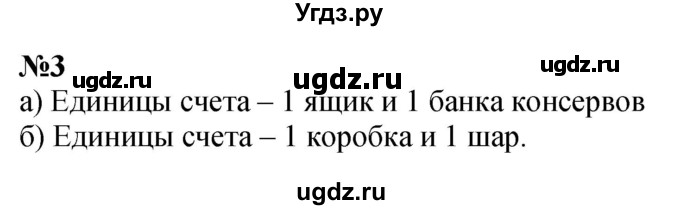 Угдз.ру

№3 ugdz.ru ugdz.ru ugdz.ru

а) Единицы счета – 1 ящик и 1 банка консервов
б) Единицы счета – 1 коробка и 1 шар.

ugdz.ru